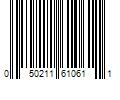 0 50211 61061 1